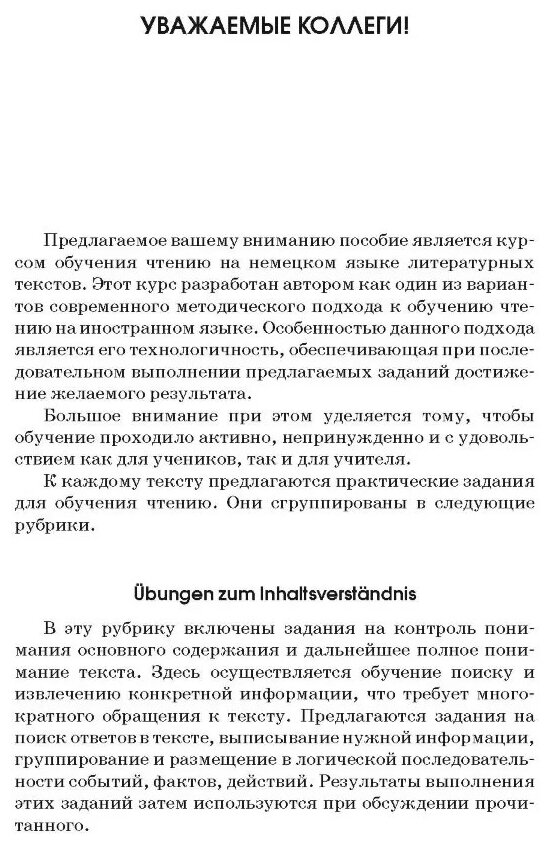 УВАЖАЕМЫЕ КОЛЛЕГИ!

Предлагаемое вашему вниманию пособие является курсом обучения чтению на немецком языке литературных текстов. Этот курс разработан автором как один из вариантов современного методического подхода к обучению чтению на иностранном языке. Особенностью данного подхода является его технологичность, обеспечивающая при последовательном выполнении предлагаемых заданий достижение желаемого результата.

Большое внимание при этом уделяется тому, чтобы обучение проходило активно, непринужденно и с удовольствием как для учеников, так и для учителя.

К каждому тексту предлагаются практические задания для обучения чтению. Они сгруппированы в следующие рубрики.

Übungen zum Inhaltsverständnis

В эту рубрику включены задания на контроль понимания основного содержания и дальнейшее полное понимание текста. Здесь осуществляется обучение поиску и извлечению конкретной информации, что требует многократного обращения к тексту. Предлагаются задания на поиск ответов в тексте, выписывание нужной информации, группирование и размещение в логической последовательности событий, фактов, действий. Результаты выполнения этих заданий затем используются при обсуждении прочитанного.